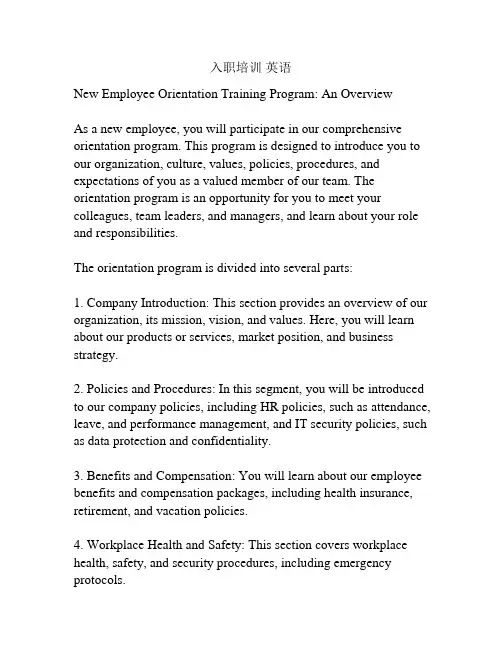 入职培训 英语

New Employee Orientation Training Program: An Overview

As a new employee, you will participate in our comprehensive orientation program. This program is designed to introduce you to our organization, culture, values, policies, procedures, and expectations of you as a valued member of our team. The orientation program is an opportunity for you to meet your colleagues, team leaders, and managers, and learn about your role and responsibilities.

The orientation program is divided into several parts:

1. Company Introduction: This section provides an overview of our organization, its mission, vision, and values. Here, you will learn about our products or services, market position, and business strategy.

2. Policies and Procedures: In this segment, you will be introduced to our company policies, including HR policies, such as attendance, leave, and performance management, and IT security policies, such as data protection and confidentiality.

3. Benefits and Compensation: You will learn about our employee benefits and compensation packages, including health insurance, retirement, and vacation policies.

4. Workplace Health and Safety: This section covers workplace health, safety, and security procedures, including emergency protocols.